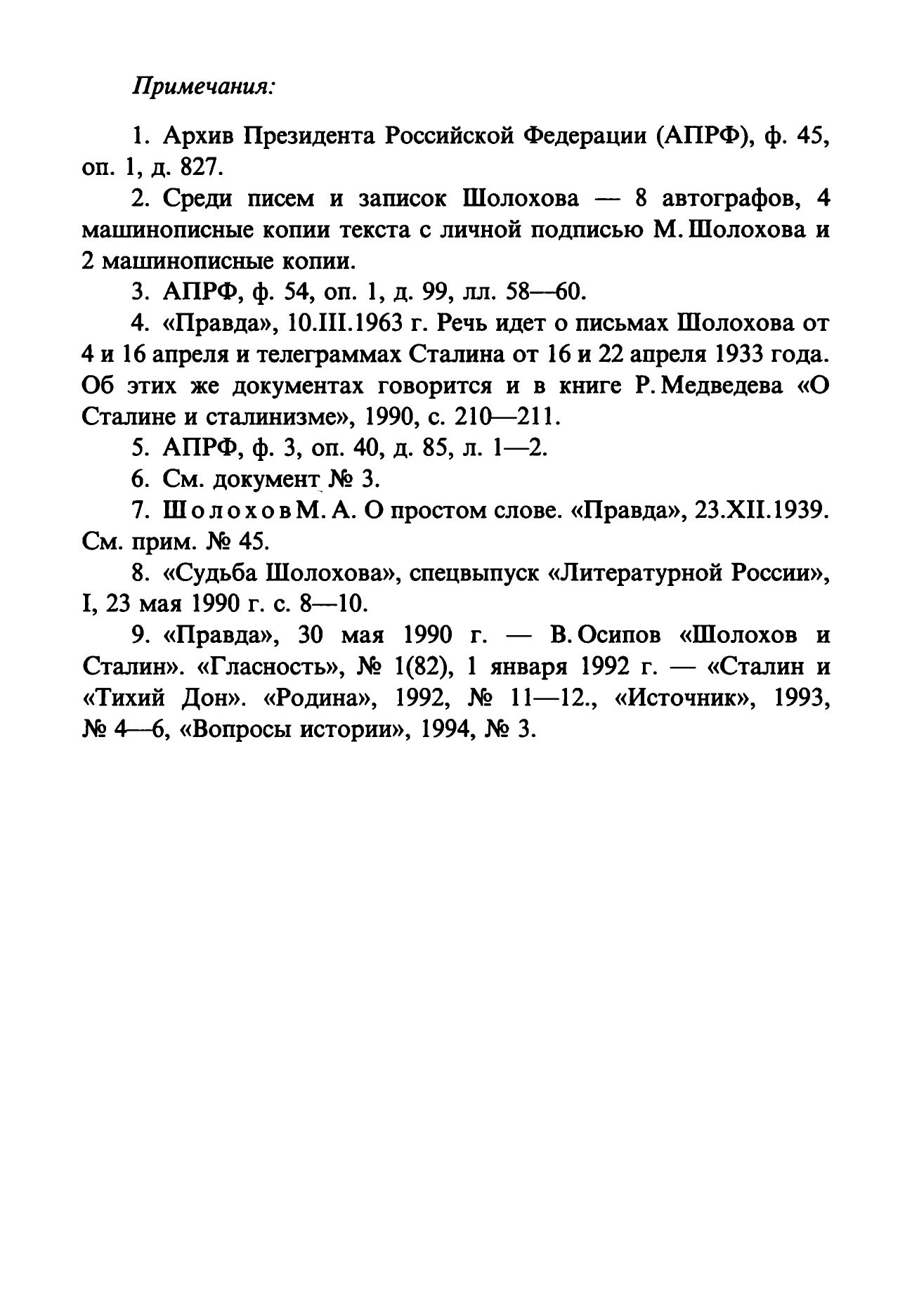 Примечания:

1. Архив Президента Российской Федерации (АПРФ), ф. 45, оп. 1, д. 827.

2. Среди писем и записок Шолохова — 8 автографов, 4 машинописные копии текста с личной подписью М. Шолохова и 2 машинописные копии.

3. АПРФ, ф. 54, оп. 1, д. 99, лл. 58—60.

4. «Правда», 10.III.1963 г. Речь идет о письмах Шолохова от 4 и 16 апреля и телеграммах Сталина от 16 и 22 апреля 1933 года. Об этих же документах говорится и в книге Р. Медведева «О Сталине и сталинизме», 1990, с. 210—211.

5. АПРФ, ф. 3, оп. 40, д. 85, л. 1—2.

6. См. документ № 3.

7. Шолохов М. А. О простом слове. «Правда», 23.XII.1939. См. прим. № 45.

8. «Судьба Шолохова», спецвыпуск «Литературной России», I, 23 мая 1990 г. с. 8—10.

9. «Правда», 30 мая 1990 г. — В. Осипов «Шолохов и Сталин». «Гласность», № 1(82), 1 января 1992 г. — «Сталин и «Тихий Дон». «Родина», 1992, № 11—12., «Источник», 1993, № 4—6, «Вопросы истории», 1994, № 3.